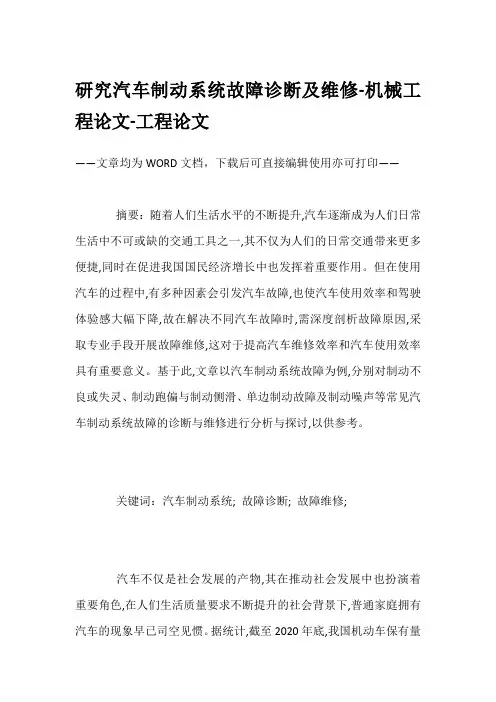 研究汽车制动系统故障诊断及维修-机械工程论文-工程论文

——文章均为WORD文档，下载后可直接编辑使用亦可打印——

摘要：随着人们生活水平的不断提升,汽车逐渐成为人们日常生活中不可或缺的交通工具之一,其不仅为人们的日常交通带来更多便捷,同时在促进我国国民经济增长中也发挥着重要作用。但在使用汽车的过程中,有多种因素会引发汽车故障,也使汽车使用效率和驾驶体验感大幅下降,故在解决不同汽车故障时,需深度剖析故障原因,采取专业手段开展故障维修,这对于提高汽车维修效率和汽车使用效率具有重要意义。基于此,文章以汽车制动系统故障为例,分别对制动不良或失灵、制动跑偏与制动侧滑、单边制动故障及制动噪声等常见汽车制动系统故障的诊断与维修进行分析与探讨,以供参考。

关键词：汽车制动系统; 故障诊断; 故障维修;

汽车不仅是社会发展的产物,其在推动社会发展中也扮演着重要角色,在人们生活质量要求不断提升的社会背景下,普通家庭拥有汽车的现象早已司空见惯。据统计,截至2020年底,我国机动车保有量